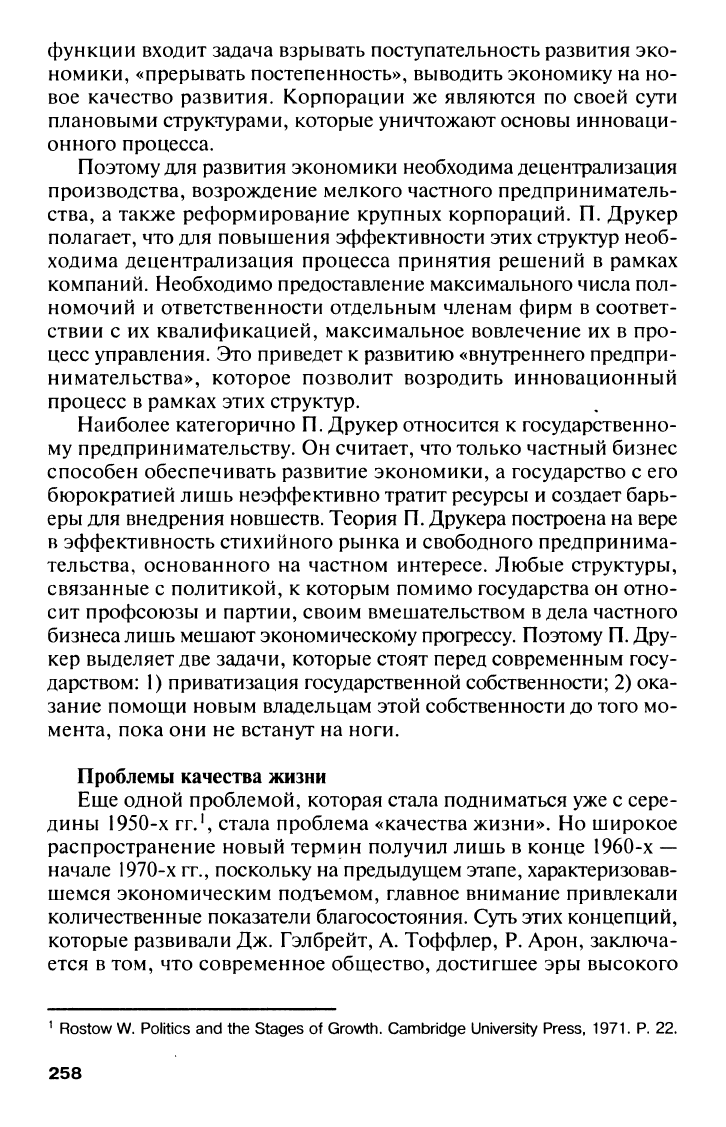 функции входит задача взрывать поступательность развития экономики, «прерывать постепенность», выводить экономику на новое качество развития. Корпорации же являются по своей сути плановыми структурами, которые уничтожают основы инновационного процесса.

Поэтому для развития экономики необходима децентрализация производства, возрождение мелкого частного предпринимательства, а также реформирование крупных корпораций. П. Друкер полагает, что для повышения эффективности этих структур необходима децентрализация процесса принятия решений в рамках компаний. Необходимо предоставление максимального числа полномочий и ответственности отдельным членам фирм в соответствии с их квалификацией, максимальное вовлечение их в процесс управления. Это приведет к развитию «внутреннего предпринимательства», которое позволит возродить инновационный процесс в рамках этих структур.

Наиболее категорично П. Друкер относится к государственному предпринимательству. Он считает, что только частный бизнес способен обеспечивать развитие экономики, а государство с его бюрократией лишь неэффективно тратит ресурсы и создает барьеры для внедрения новшеств. Теория П. Друкера построена на вере в эффективность стихийного рынка и свободного предпринимательства, основанного на частном интересе. Любые структуры, связанные с политикой, к которым помимо государства он относит профсоюзы и партии, своим вмешательством в дела частного бизнеса лишь мешают экономическому прогрессу. Поэтому П. Друкер выделяет две задачи, которые стоят перед современным государством: 1) приватизация государственной собственности; 2) оказание помощи новым владельцам этой собственности до того момента, пока они не встанут на ноги.

Проблемы качества жизни

Еще одной проблемой, которая стала подниматься уже с середины 1950-х гг.$^1$, стала проблема «качества жизни». Но широкое распространение новый термин получил лишь в конце 1960-х — начале 1970-х гг., поскольку на предыдущем этапе, характеризовавшемся экономическим подъемом, главное внимание привлекали количественные показатели благосостояния. Суть этих концепций, которые развивали Дж. Гэлбрейт, А. Тоффлер, Р. Арон, заключается в том, что современное общество, достигшее эры высокого

$^1$ Rostow W. Politics and the Stages of Growth. Cambridge University Press, 1971. P. 22.

258